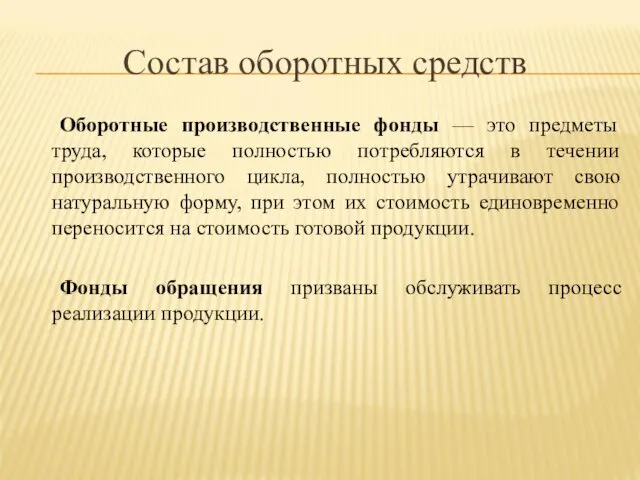 Состав оборотных средств

Оборотные производственные фонды — это предметы труда, которые полностью потребляются в течении производственного цикла, полностью утрачивают свою натуральную форму, при этом их стоимость единовременно переносится на стоимость готовой продукции.

Фонды обращения призваны обслуживать процесс реализации продукции.